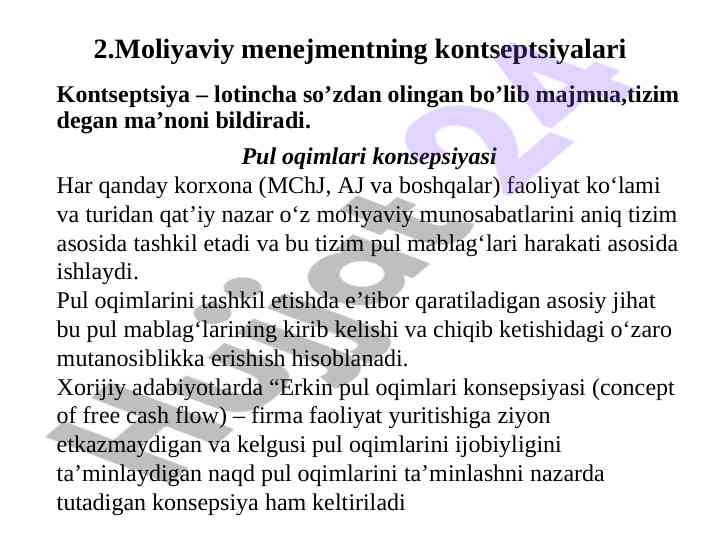 2.Moliyaviy menejmentning kontseptsiyalari

Kontseptsiya – lotincha so’zdan olingan bo’lib majmua,tizim degan ma’noni bildiradi.

Pul oqimlari konsepsiyasi

Har qanday korxona (MChJ, AJ va boshqalar) faoliyat ko‘lami va turidan qat’iy nazar o‘z moliyaviy munosabatlarini aniq tizim asosida tashkil etadi va bu tizim pul mablag‘lari harakati asosida ishlaydi.

Pul oqimlarini tashkil etishda e’tibor qaratiladigan asosiy jihat bu pul mablag‘larining kirib kelishi va chiqib ketishidagi o‘zaro mutanosiblikka erishish hisoblanadi.

Xorijiy adabiyotlarda “Erkin pul oqimlari konsepsiyasi (concept of free cash flow) – firma faoliyat yuritishiga ziyon etkazmaydigan va kelgusi pul oqimlarini ijobiyligini ta’minlaydigan naqd pul oqimlarini ta’minlashni nazarda tutadigan konsepsiya ham keltiriladi

Hujjat 24